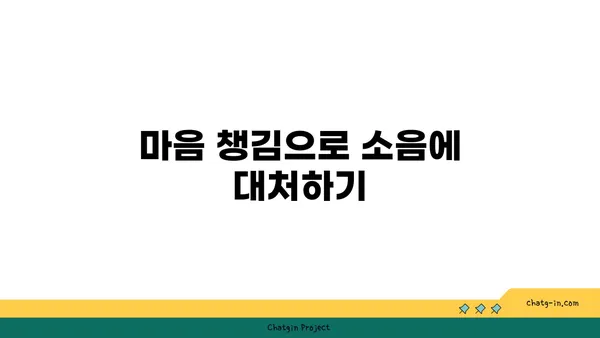 마음 챙김으로 소음에 대처하기

chatg-in.com

Chatgin Project